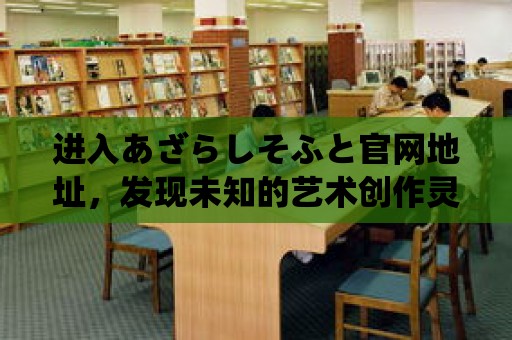 进入あざらしそふと官网地址，发现未知的艺术创作灵